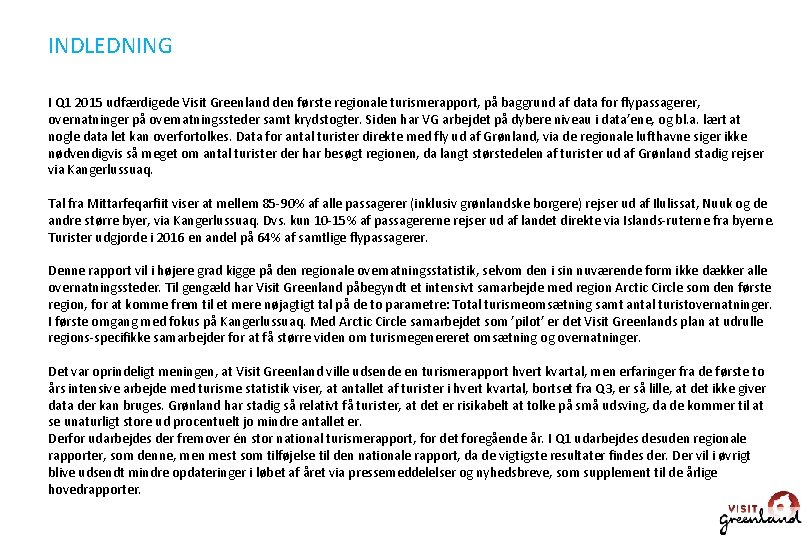 INDLEDNING

I Q1 2015 udfærdigede Visit Greenland den første regionale turismerapport, på baggrund af data for flypassagerer, overnatninger på overnatningssteder samt krydstogter. Siden har VG arbejdet på dybere niveau i data'ene, og bl.a. lært at nogle data let kan overfortolkes. Data for antal turister direkte med fly ud af Grønland, via de regionale lufthavne siger ikke nødvendigvis så meget om antal turister der har besøgt regionen, da langt størstedelen af turister ud af Grønland stadig rejser via Kangerlussuaq.

Tal fra Mittarfeqarfiit viser at mellem 85-90% af alle passagerer (inklusiv grønlandske borgere) rejser ud af Ilulissat, Nuuk og de andre større byer, via Kangerlussuaq. Dvs. kun 10-15% af passagererne rejser ud af landet direkte via Islands-ruterne fra byerne. Turister udgjorde i 2016 en andel på 64% af samtlige flypassagerer.

Denne rapport vil i højere grad kigge på den regionale overnatningsstatistik, selvom den i sin nuværende form ikke dækker alle overnatningssteder. Til gengæld har Visit Greenland påbegyndt et intensivt samarbejde med region Arctic Circle som den første region, for at komme frem til et mere nøjagtigt tal på de to parametre: Total turismeomsætning samt antal turistovernatninger. I første omgang med fokus på Kangerlussuaq. Med Arctic Circle samarbejdet som 'pilot' er det Visit Greenlands plan at udrulle regions-specifikke samarbejder for at få større viden om turismegenereret omsætning og overnatninger.

Det var oprindeligt meningen, at Visit Greenland ville udsende en turismerapport hvert kvartal, men erfaringer fra de første to års intensive arbejde med turisme statistik viser, at antallet af turister i hvert kvartal, bortset fra Q3, er så lille, at det ikke giver data der kan bruges. Grønland har stadig så relativt få turister, at det er risikabelt at tolke på små udsving, da de kommer til at se unaturligt store ud procentuelt jo mindre antallet er.
Derfor udarbejdes der fremover én stor national turismerapport, for det foregående år. I Q1 udarbejdes desuden regionale rapporter, som denne, men mest som tilføjelse til den nationale rapport, da de vigtigste resultater findes der. Der vil i øvrigt blive udsendt mindre opdateringer i løbet af året via pressemeddelelser og nyhedsbreve, som supplement til de årlige hovedrapporter.

VISIT
Greenland